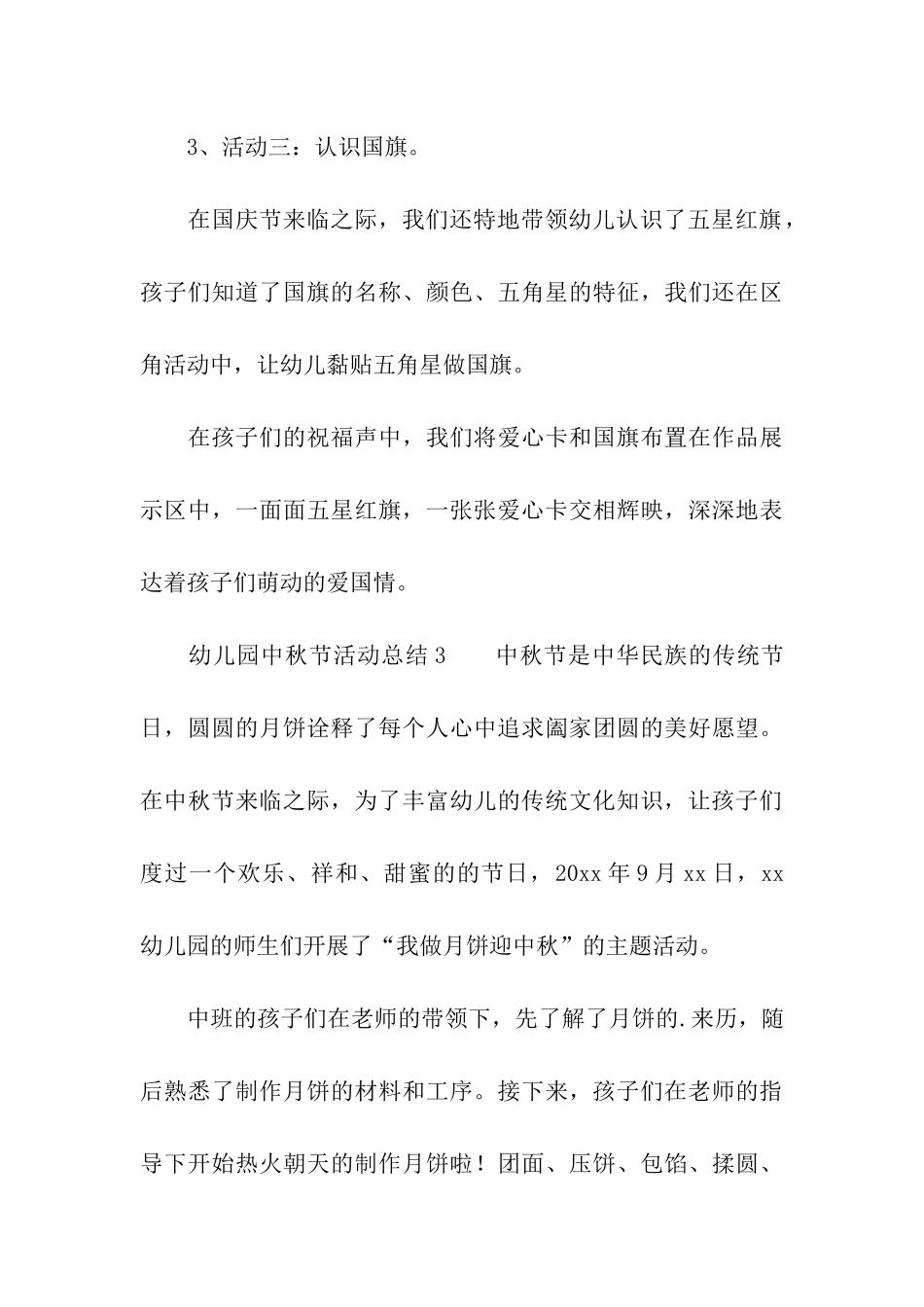 3、活动三：认识国旗。

在国庆节来临之际，我们还特地带领幼儿认识了五星红旗，孩子们知道了国旗的名称、颜色、五角星的特征，我们还在区角活动中，让幼儿黏贴五角星做国旗。

在孩子们的祝福声中，我们将爱心卡和国旗布置在作品展示区中，一面面五星红旗，一张张爱心卡交相辉映，深深地表达着孩子们萌动的爱国情。

幼儿园中秋节活动总结3　　中秋节是中华民族的传统节日，圆圆的月饼诠释了每个人心中追求阖家团圆的美好愿望。在中秋节来临之际，为了丰富幼儿的传统文化知识，让孩子们度过一个欢乐、祥和、甜蜜的的节日，20xx年9月xx日，xx幼儿园的师生们开展了“我做月饼迎中秋”的主题活动。

中班的孩子们在老师的带领下，先了解了月饼的.来历，随后熟悉了制作月饼的材料和工序。接下来，孩子们在老师的指导下开始热火朝天的制作月饼啦！团面、压饼、包馅、揉圆、